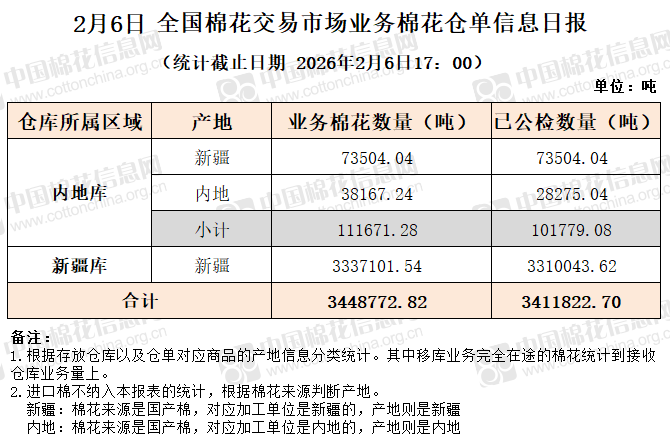 2月6日 全国棉花交易市场业务棉花仓单信息日报

（统计截止日期 2026年2月6日17：00）

单位：吨

| 仓库所属区域 | 产地 | 业务棉花数量（吨） | 已公检数量（吨） |
|---|---|---|---|
| 内地库 | 新疆 | 73504.04 | 73504.04 |
| | 内地 | 38167.24 | 28275.04 |
| | 小计 | 111671.28 | 101779.08 |
| 新疆库 | 新疆 | 3337101.54 | 3310043.62 |
| 合计 | | 3448772.82 | 3411822.70 |

备注：
1.根据存放仓库以及仓单对应商品的产地信息分类统计。其中移库业务完全在途的棉花统计到接收仓库业务量上。
2.进口棉不纳入本报表的统计，根据棉花来源判断产地。
新疆：棉花来源是国产棉，对应加工单位是新疆的，产地则是新疆
内地：棉花来源是国产棉，对应加工单位是内地的，产地则是内地

中国棉花信息网 www.cottonchina.org.cn